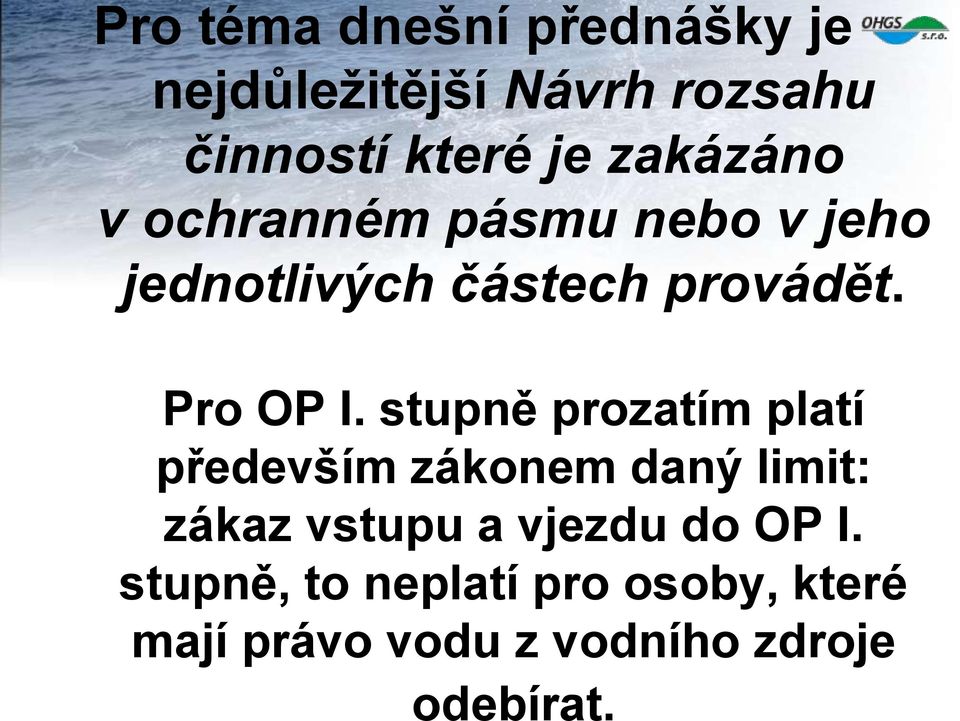 Pro téma dnešní přednášky je nejdůležitější Návrh rozsahu činností které je zakázáno v ochranném pásmu nebo v jeho jednotlivých částech provádět.

OHGS s.r.o.

Pro OP I. stupně prozatím platí především zákonem daný limit: zákaz vstupu a vjezdu do OP I. stupně, to neplatí pro osoby, které mají právo vodu z vodního zdroje odebírat.